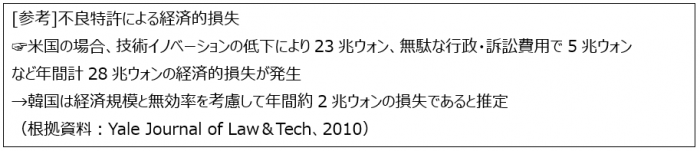 [参考]不良特許による経済的損失

☞米国の場合、技術イノベーションの低下により 23 兆ウォン、無駄な行政・訴訟費用で 5 兆ウォンなど年間計 28 兆ウォンの経済的損失が発生

→韓国は経済規模と無効率を考慮して年間約 2 兆ウォンの損失であると推定

（根拠資料：Yale Journal of Law＆Tech、2010）